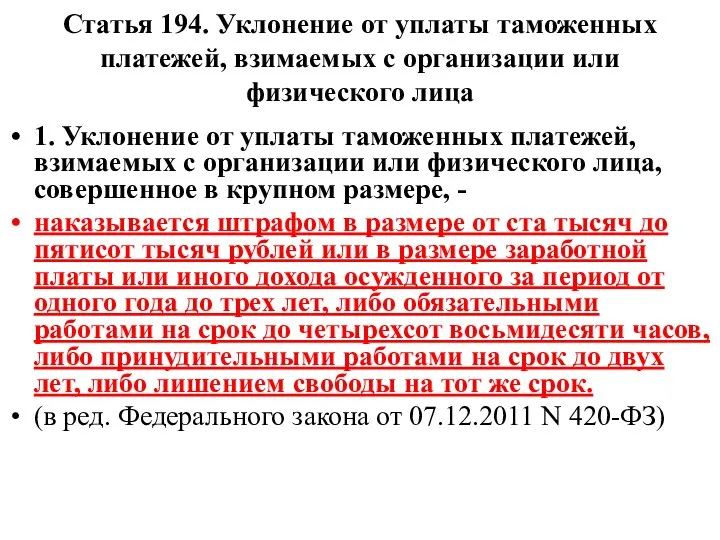 Статья 194. Уклонение от уплаты таможенных платежей, взимаемых с организации или физического лица

• 1. Уклонение от уплаты таможенных платежей, взимаемых с организации или физического лица, совершенное в крупном размере, -

• наказывается штрафом в размере от ста тысяч до пятисот тысяч рублей или в размере заработной платы или иного дохода осужденного за период от одного года до трех лет, либо обязательными работами на срок до четырехсот восьмидесяти часов, либо принудительными работами на срок до двух лет, либо лишением свободы на тот же срок.

• (в ред. Федерального закона от 07.12.2011 N 420-ФЗ)